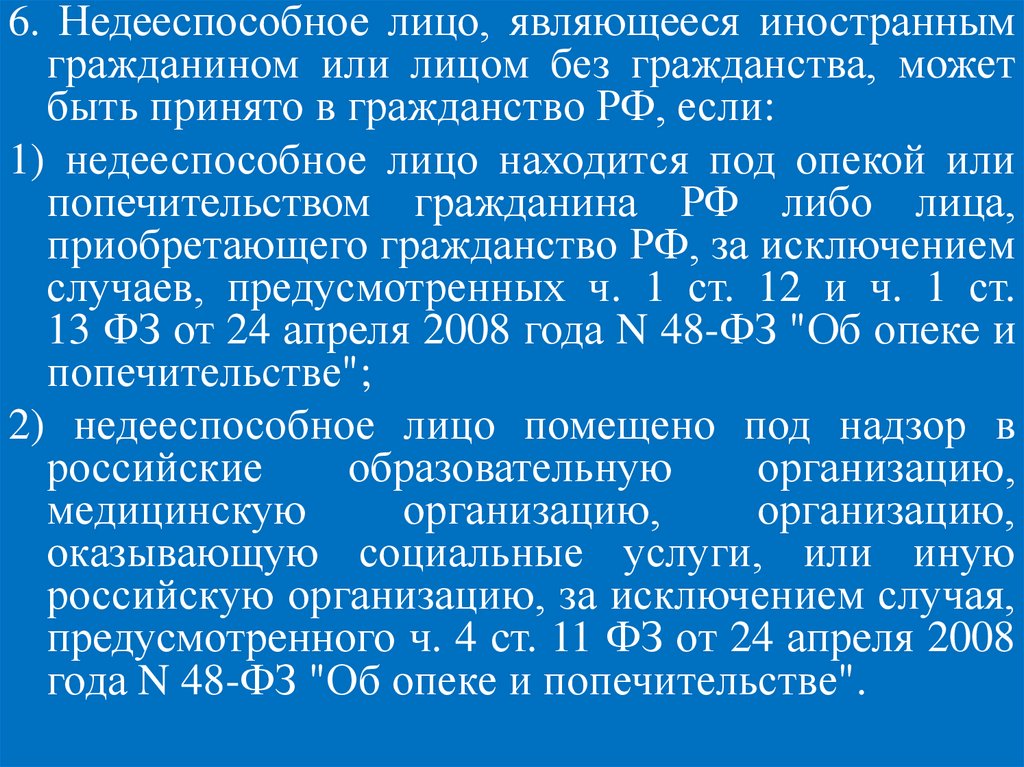 6. Недееспособное лицо, являющееся иностранным гражданином или лицом без гражданства, может быть принято в гражданство РФ, если:

1) недееспособное лицо находится под опекой или попечительством гражданина РФ либо лица, приобретающего гражданство РФ, за исключением случаев, предусмотренных ч. 1 ст. 12 и ч. 1 ст. 13 ФЗ от 24 апреля 2008 года N 48-ФЗ "Об опеке и попечительстве";

2) недееспособное лицо помещено под надзор в российские образовательную организацию, медицинскую организацию, организацию, оказывающую социальные услуги, или иную российскую организацию, за исключением случая, предусмотренного ч. 4 ст. 11 ФЗ от 24 апреля 2008 года N 48-ФЗ "Об опеке и попечительстве".